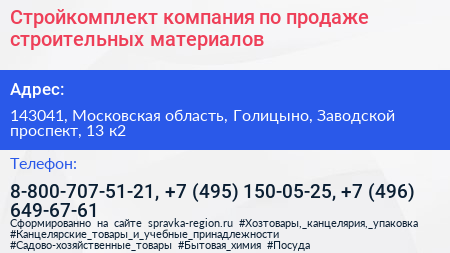 Стройкомплект компания по продаже строительных материалов

Адрес:

143041, Московская область, Голицыно, Заводской проспект, 13 к2

Телефон:

8-800-707-51-21, +7 (495) 150-05-25, +7 (496) 649-67-61

Сформированно на сайте spravka-region.ru #Хозтовары,_канцелярия,_упаковка #Канцелярские_товары_и_учебные_принадлежности #Садово-хозяйственные_товары #Бытовая_химия #Посуда